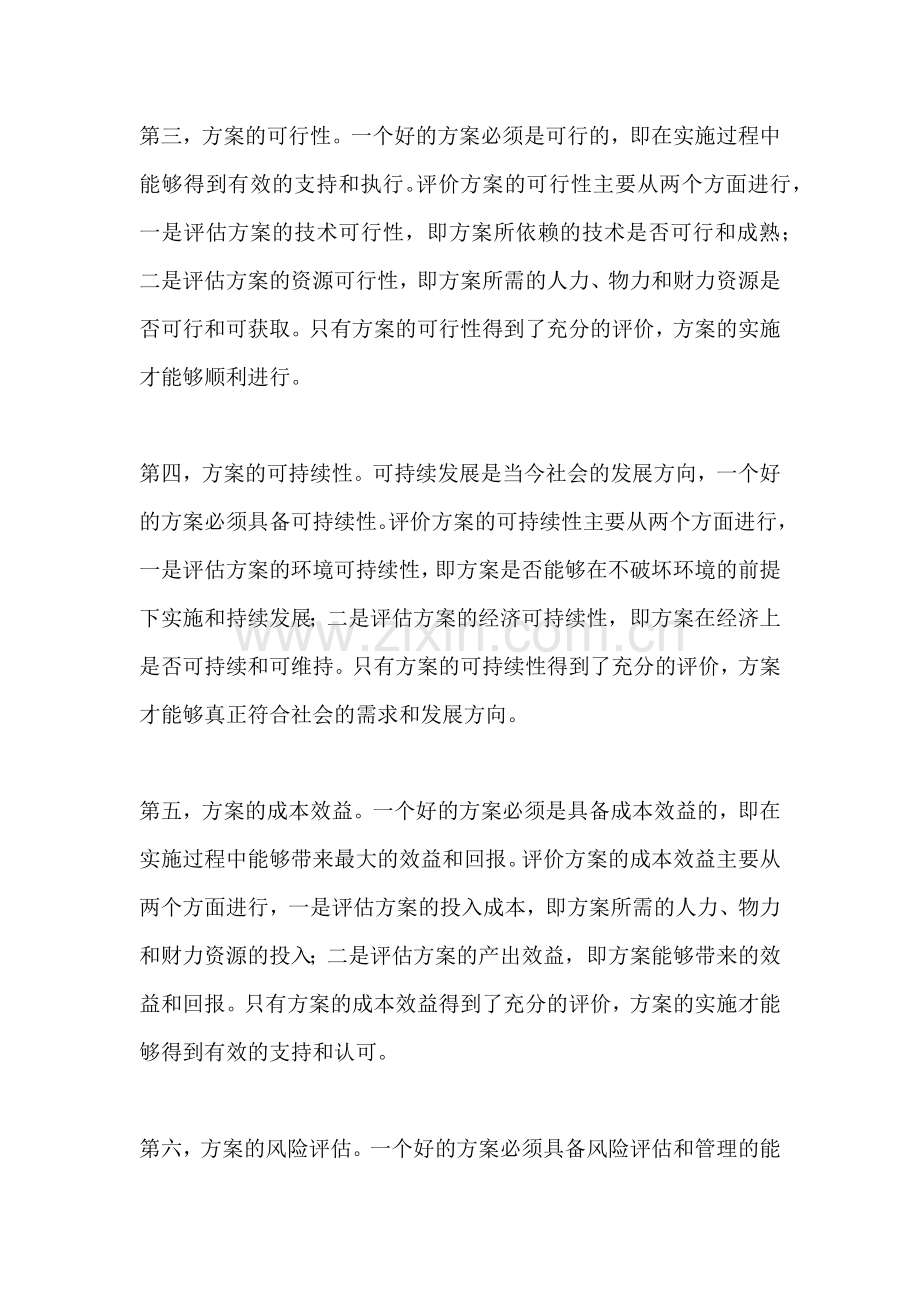 第三，方案的可行性。一个好的方案必须是可行的，即在实施过程中能够得到有效的支持和执行。评价方案的可行性主要从两个方面进行，一是评估方案的技术可行性，即方案所依赖的技术是否可行和成熟；二是评估方案的资源可行性，即方案所需的人力、物力和财力资源是否可行和可获取。只有方案的可行性得到了充分的评价，方案的实施才能够顺利进行。

第四，方案的可持续性。可持续发展是当今社会的发展方向，一个好的方案必须具备可持续性。评价方案的可持续性主要从两个方面进行，一是评估方案的环境可持续性，即方案是否能够在不破坏环境的前提下实施和持续发展；二是评估方案的经济可持续性，即方案在经济上是否可持续和可维持。只有方案的可持续性得到了充分的评价，方案才能够真正符合社会的需求和发展方向。

www.zixin.com.cn

第五，方案的成本效益。一个好的方案必须是具备成本效益的，即在实施过程中能够带来最大的效益和回报。评价方案的成本效益主要从两个方面进行，一是评估方案的投入成本，即方案所需的人力、物力和财力资源的投入；二是评估方案的产出效益，即方案能够带来的效益和回报。只有方案的成本效益得到了充分的评价，方案的实施才能够得到有效的支持和认可。

第六，方案的风险评估。一个好的方案必须具备风险评估和管理的能